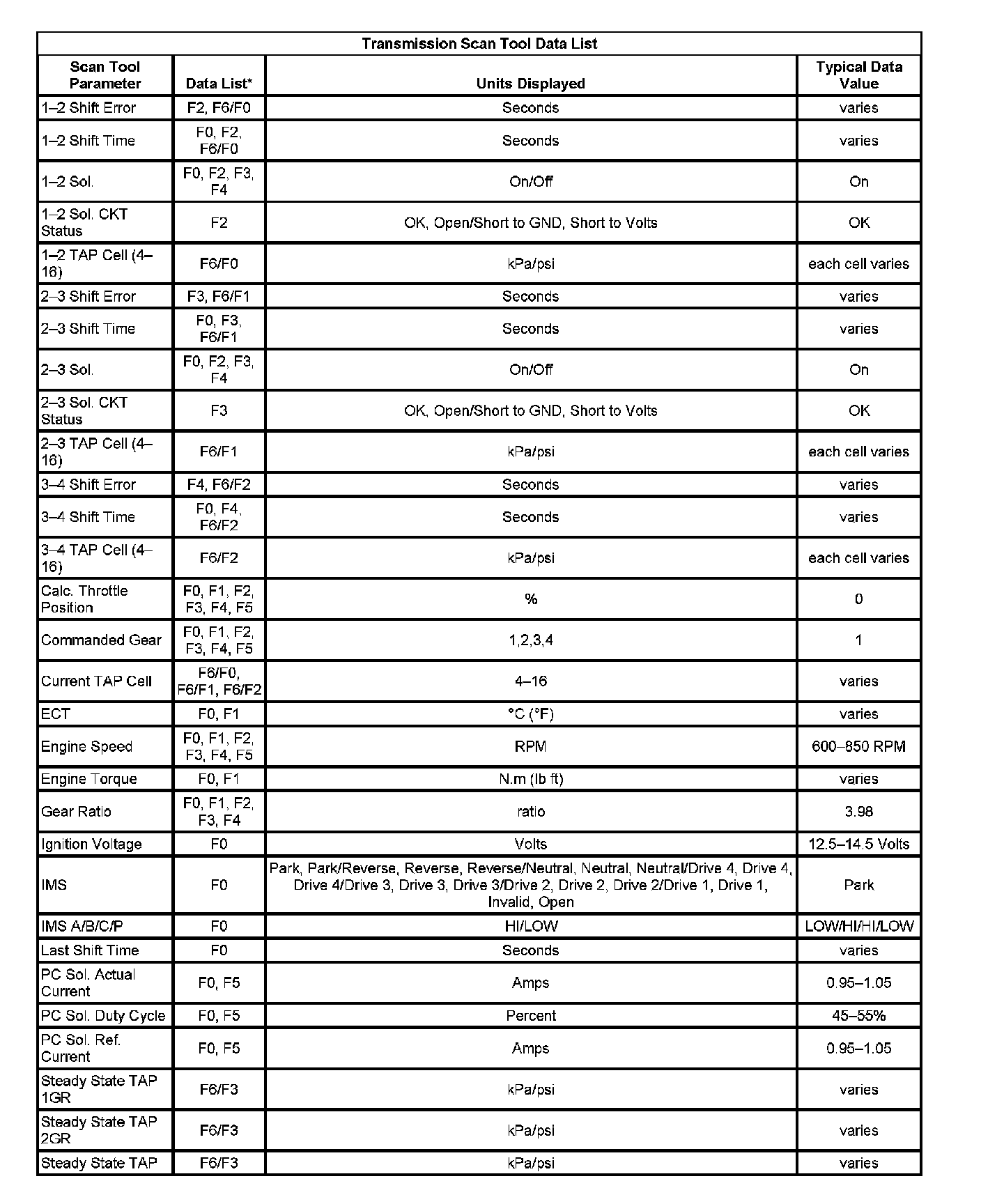 Transmission Scan Tool Data List

| Scan Tool Parameter | Data List* | Units Displayed | Typical Data Value |
|---|---|---|---|
| 1–2 Shift Error | F2, F6/F0 | Seconds | varies |
| 1–2 Shift Time | F0, F2, F6/F0 | Seconds | varies |
| 1–2 Sol. | F0, F2, F3, F4 | On/Off | On |
| 1–2 Sol. CKT Status | F2 | OK, Open/Short to GND, Short to Volts | OK |
| 1–2 TAP Cell (4–16) | F6/F0 | kPa/psi | each cell varies |
| 2–3 Shift Error | F3, F6/F1 | Seconds | varies |
| 2–3 Shift Time | F0, F3, F6/F1 | Seconds | varies |
| 2–3 Sol. | F0, F2, F3, F4 | On/Off | On |
| 2–3 Sol. CKT Status | F3 | OK, Open/Short to GND, Short to Volts | OK |
| 2–3 TAP Cell (4–16) | F6/F1 | kPa/psi | each cell varies |
| 3–4 Shift Error | F4, F6/F2 | Seconds | varies |
| 3–4 Shift Time | F0, F4, F6/F2 | Seconds | varies |
| 3–4 TAP Cell (4–16) | F6/F2 | kPa/psi | each cell varies |
| Calc. Throttle Position | F0, F1, F2, F3, F4, F5 | % | 0 |
| Commanded Gear | F0, F1, F2, F3, F4, F5 | 1,2,3,4 | 1 |
| Current TAP Cell | F6/F0, F6/F1, F6/F2 | 4–16 | varies |
| ECT | F0, F1 | °C (°F) | varies |
| Engine Speed | F0, F1, F2, F3, F4, F5 | RPM | 600–850 RPM |
| Engine Torque | F0, F1 | N.m (lb ft) | varies |
| Gear Ratio | F0, F1, F2, F3, F4 | ratio | 3.98 |
| Ignition Voltage | F0 | Volts | 12.5–14.5 Volts |
| IMS | F0 | Park, Park/Reverse, Reverse, Reverse/Neutral, Neutral, Neutral/Drive 4, Drive 4, Drive 4/Drive 3, Drive 3, Drive 3/Drive 2, Drive 2, Drive 2/Drive 1, Drive 1, Invalid, Open | Park |
| IMS A/B/C/P | F0 | HI/LOW | LOW/HI/HI/LOW |
| Last Shift Time | F0 | Seconds | varies |
| PC Sol. Actual Current | F0, F5 | Amps | 0.95–1.05 |
| PC Sol. Duty Cycle | F0, F5 | Percent | 45–55% |
| PC Sol. Ref. Current | F0, F5 | Amps | 0.95–1.05 |
| Steady State TAP 1GR | F6/F3 | kPa/psi | varies |
| Steady State TAP 2GR | F6/F3 | kPa/psi | varies |
| Steady State TAP | F6/F3 | kPa/psi | varies |